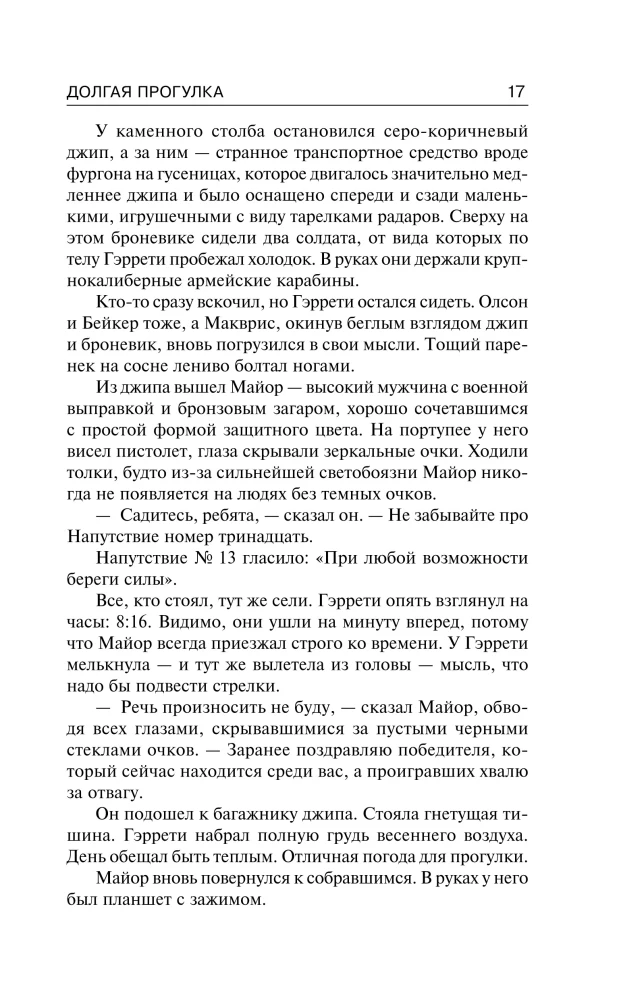 ДОЛГАЯ ПРОГУЛКА 17

У каменного столба остановился серо-коричневый джип, а за ним — странное транспортное средство вроде фургона на гусеницах, которое двигалось значительно медленнее джипа и было оснащено спереди и сзади маленькими, игрушечными с виду тарелками радаров. Сверху на этом броневике сидели два солдата, от вида которых по телу Гэррети пробежал холодок. В руках они держали крупнокалиберные армейские карабины.

Кто-то сразу вскочил, но Гэррети остался сидеть. Олсон и Бейкер тоже, а Макврис, окинув беглым взглядом джип и броневик, вновь погрузился в свои мысли. Тощий паренек на сосне лениво болтал ногами.

Из джипа вышел Майор — высокий мужчина с военной выправкой и бронзовым загаром, хорошо сочетавшимся с простой формой защитного цвета. На портупее у него висел пистолет, глаза скрывали зеркальные очки. Ходили толки, будто из-за сильнейшей светобоязни Майор никогда не появляется на людях без темных очков.

— Садитесь, ребята, — сказал он. — Не забывайте про Напутствие номер тринадцать.

Напутствие № 13 гласило: «При любой возможности береги силы».

Все, кто стоял, тут же сели. Гэррети опять взглянул на часы: 8:16. Видимо, они ушли на минуту вперед, потому что Майор всегда приезжал строго ко времени. У Гэррети мелькнула — и тут же вылетела из головы — мысль, что надо бы подвести стрелки.

— Речь произносить не буду, — сказал Майор, обводя всех глазами, скрывавшимися за пустыми черными стеклами очков. — Заранее поздравляю победителя, который сейчас находится среди вас, а проигравших хвалю за отвагу.

Он подошел к багажнику джипа. Стояла гнетущая тишина. Гэррети набрал полную грудь весеннего воздуха. День обещал быть теплым. Отличная погода для прогулки.

Майор вновь повернулся к собравшимся. В руках у него был планшет с зажимом.